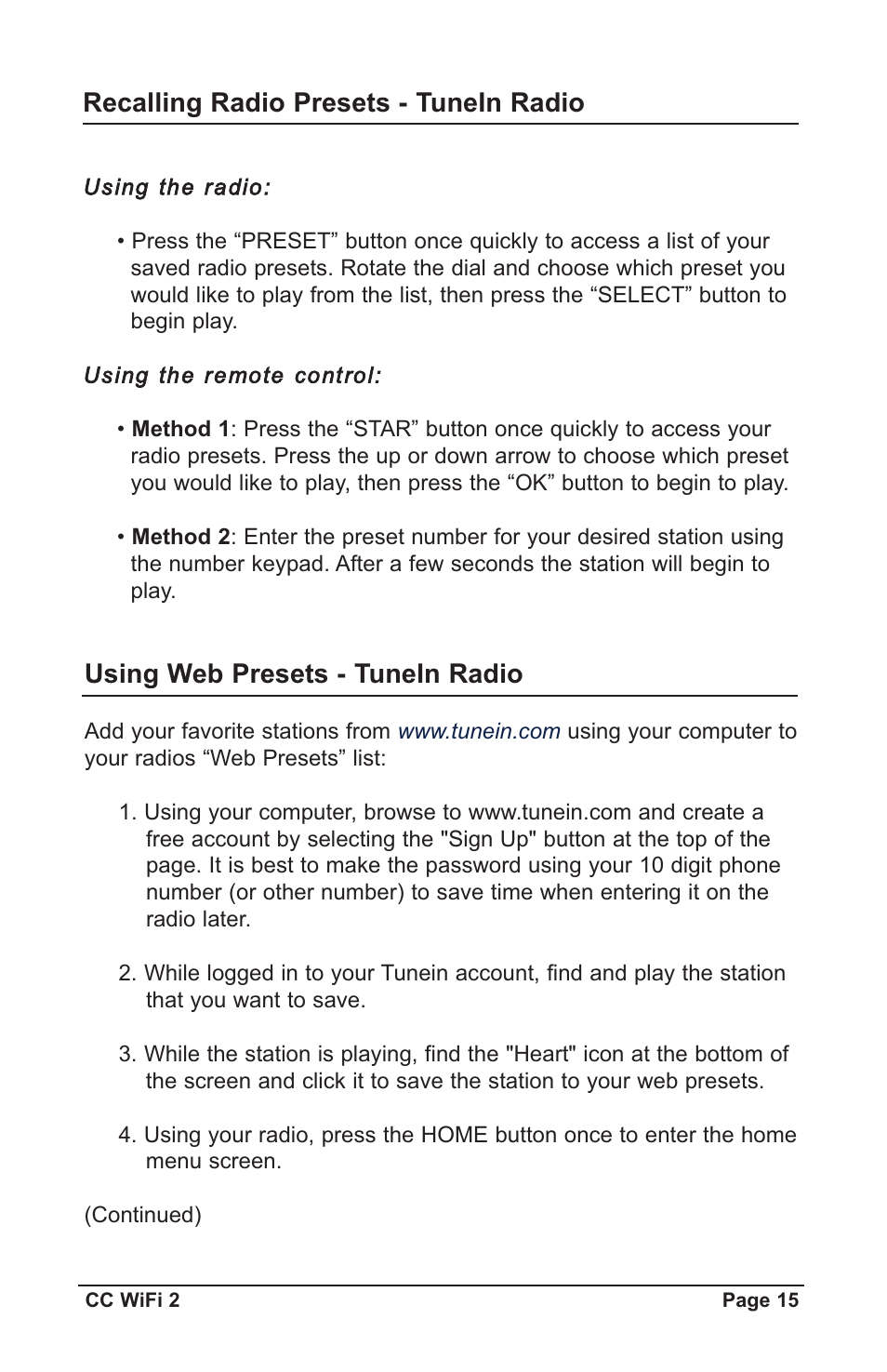 Recalling Radio Presets - TuneIn Radio

Using the radio:

• Press the “PRESET” button once quickly to access a list of your saved radio presets. Rotate the dial and choose which preset you would like to play from the list, then press the “SELECT” button to begin play.

Using the remote control:

• Method 1: Press the “STAR” button once quickly to access your radio presets. Press the up or down arrow to choose which preset you would like to play, then press the “OK” button to begin to play.

• Method 2: Enter the preset number for your desired station using the number keypad. After a few seconds the station will begin to play.

Using Web Presets - TuneIn Radio

Add your favorite stations from www.tunein.com using your computer to your radios “Web Presets” list:

1. Using your computer, browse to www.tunein.com and create a free account by selecting the "Sign Up" button at the top of the page. It is best to make the password using your 10 digit phone number (or other number) to save time when entering it on the radio later.

2. While logged in to your Tunein account, find and play the station that you want to save.

3. While the station is playing, find the "Heart" icon at the bottom of the screen and click it to save the station to your web presets.

4. Using your radio, press the HOME button once to enter the home menu screen.

(Continued)

CC WiFi 2

Page 15